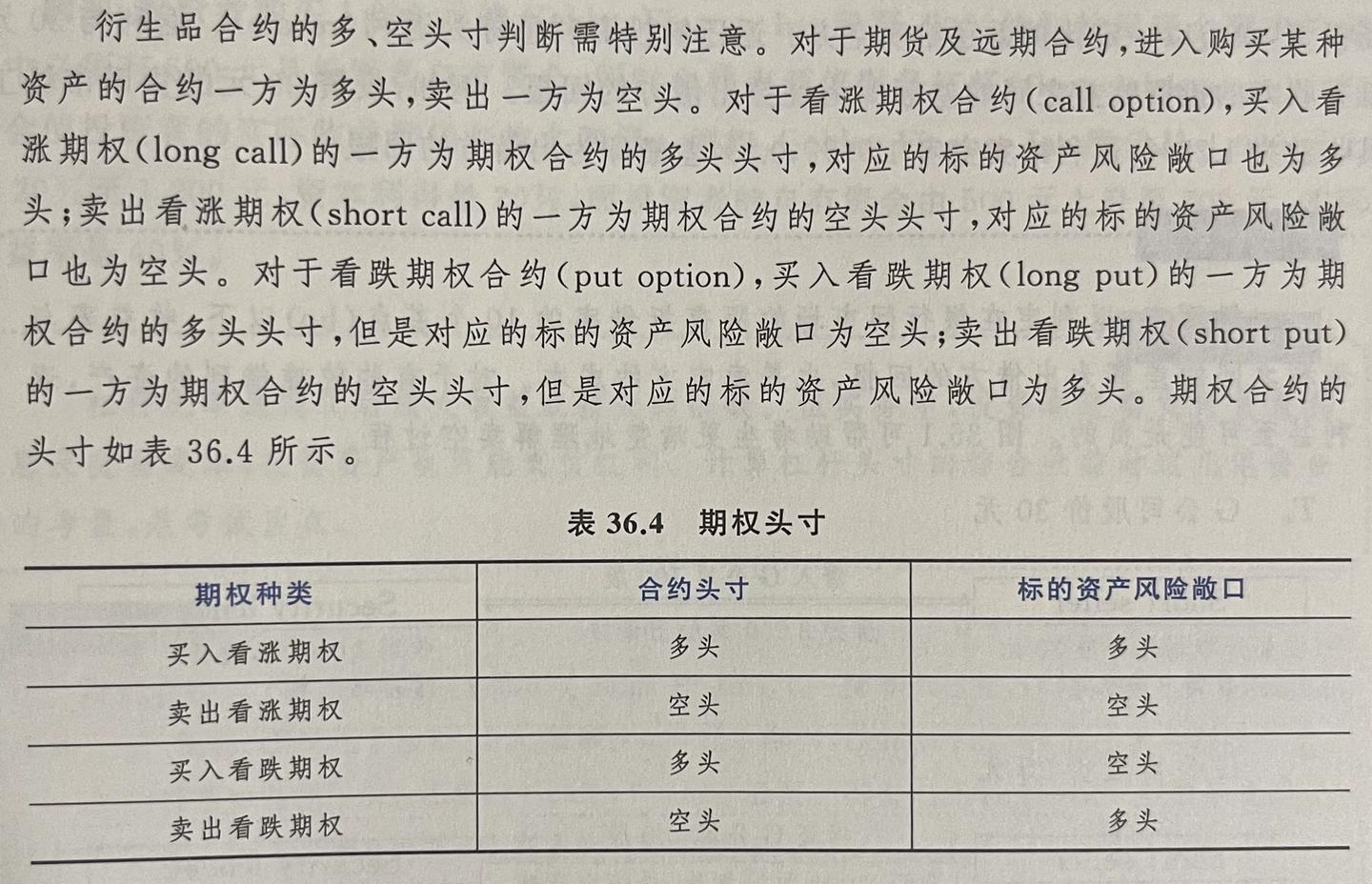 衍生品合约的多、空头寸判断需特别注意。对于期货及远期合约，进入购买某种资产的合约一方为多头，卖出一方为空头。对于看涨期权合约（call option），买入看涨期权（long call）的一方为期权合约的多头头寸，对应的标的资产风险敞口也为多头；卖出看涨期权（short call）的一方为期权合约的空头头寸，对应的标的资产风险敞口也为空头。对于看跌期权合约（put option），买入看跌期权（long put）的一方为期权合约的多头头寸，但是对应的标的资产风险敞口为空头；卖出看跌期权（short put）的一方为期权合约的空头头寸，但是对应的标的资产风险敞口为多头。期权合约的头寸如表 36.4 所示。

表 36.4 期权头寸

| 期权种类 | 合约头寸 | 标的资产风险敞口 |
|---|---|---|
| 买入看涨期权 | 多头 | 多头 |
| 卖出看涨期权 | 空头 | 空头 |
| 买入看跌期权 | 多头 | 空头 |
| 卖出看跌期权 | 空头 | 多头 |